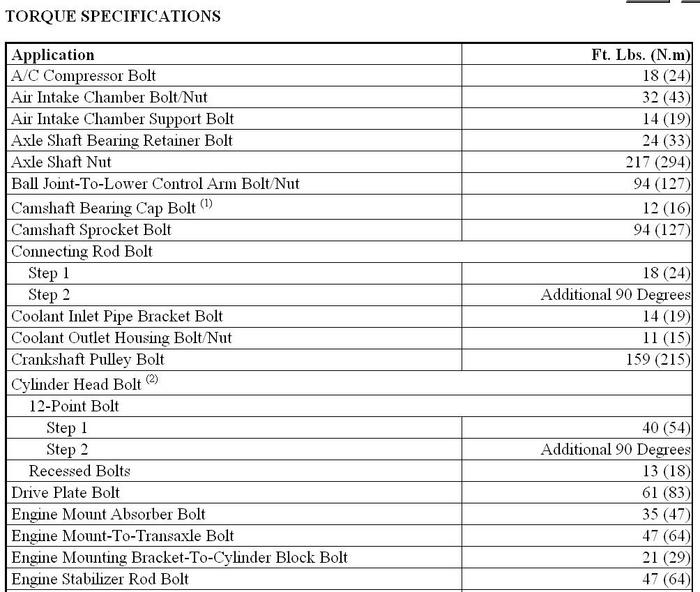 TORQUE SPECIFICATIONS

| Application | Ft. Lbs. (N.m) |
|---|---|
| A/C Compressor Bolt | 18 (24) |
| Air Intake Chamber Bolt/Nut | 32 (43) |
| Air Intake Chamber Support Bolt | 14 (19) |
| Axle Shaft Bearing Retainer Bolt | 24 (33) |
| Axle Shaft Nut | 217 (294) |
| Ball Joint-To-Lower Control Arm Bolt/Nut | 94 (127) |
| Camshaft Bearing Cap Bolt $^{(1)}$ | 12 (16) |
| Camshaft Sprocket Bolt | 94 (127) |
| Connecting Rod Bolt | |
| Step 1 | 18 (24) |
| Step 2 | Additional 90 Degrees |
| Coolant Inlet Pipe Bracket Bolt | 14 (19) |
| Coolant Outlet Housing Bolt/Nut | 11 (15) |
| Crankshaft Pulley Bolt | 159 (215) |
| Cylinder Head Bolt $^{(2)}$ | |
| 12-Point Bolt | |
| Step 1 | 40 (54) |
| Step 2 | Additional 90 Degrees |
| Recessed Bolts | 13 (18) |
| Drive Plate Bolt | 61 (83) |
| Engine Mount Absorber Bolt | 35 (47) |
| Engine Mount-To-Transaxle Bolt | 47 (64) |
| Engine Mounting Bracket-To-Cylinder Block Bolt | 21 (29) |
| Engine Stabilizer Rod Bolt | 47 (64) |